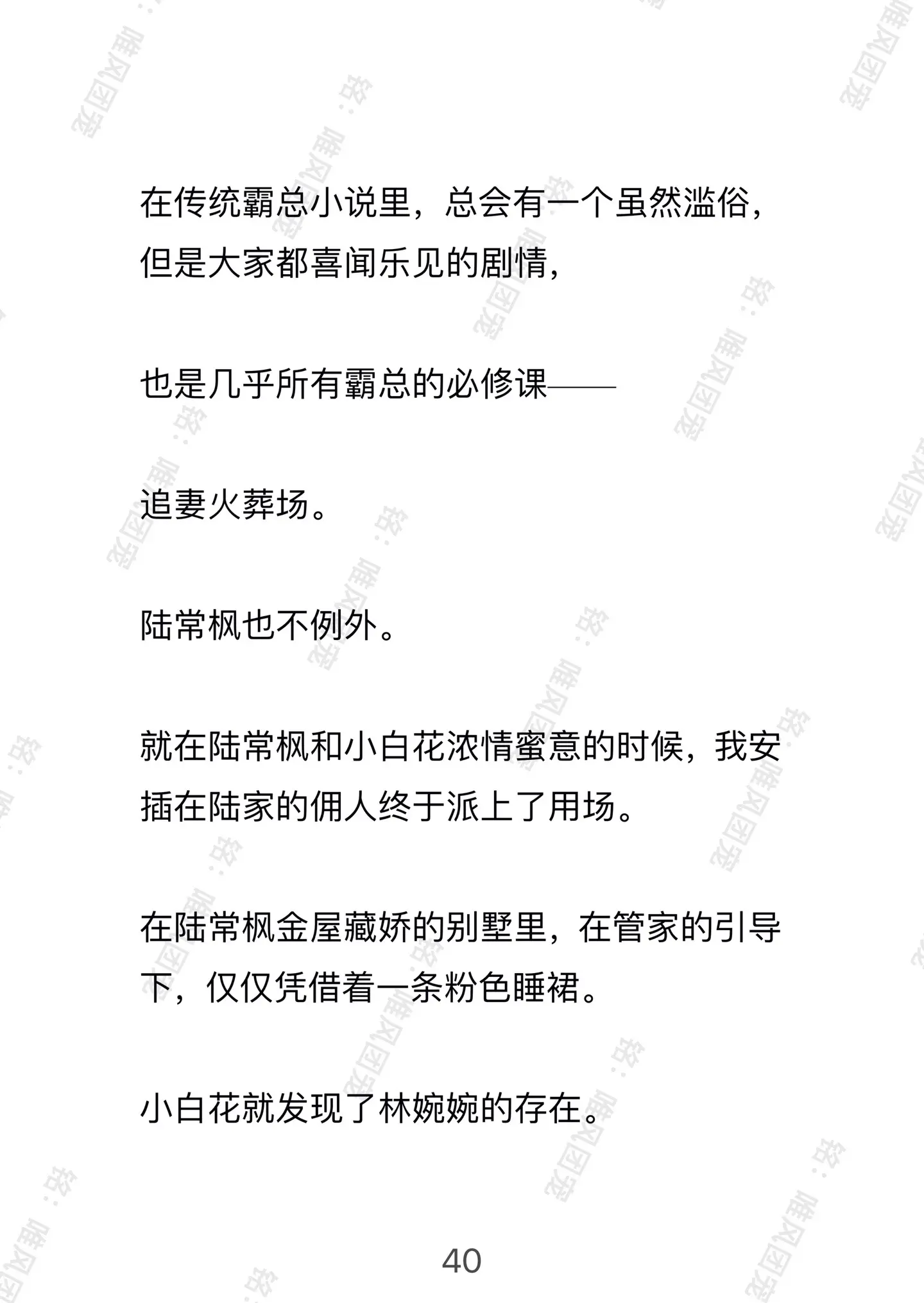 在传统霸总小说里，总会有一个虽然滥俗，但是大家都喜闻乐见的剧情，

也是几乎所有霸总的必修课——

追妻火葬场。

陆常枫也不例外。

就在陆常枫和小白花浓情蜜意的时候，我安插在陆家的佣人终于派上了用场。

在陆常枫金屋藏娇的别墅里，在管家的引导下，仅仅凭借着一条粉色睡裙。

小白花就发现了林婉婉的存在。

40